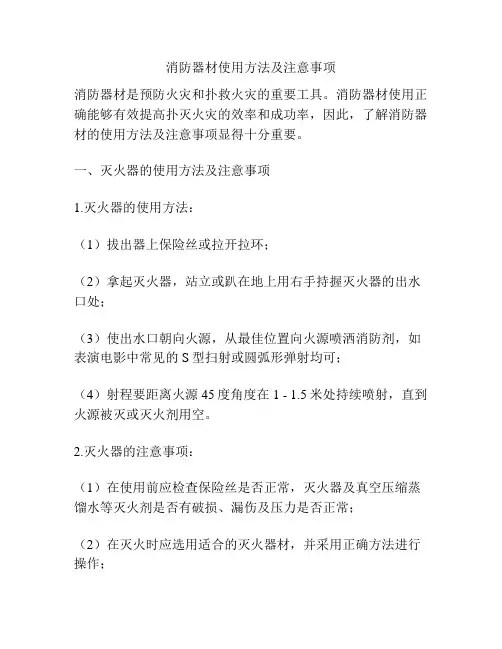 消防器材使用方法及注意事项

消防器材是预防火灾和扑救火灾的重要工具。消防器材使用正确能够有效提高扑灭火灾的效率和成功率，因此，了解消防器材的使用方法及注意事项显得十分重要。

一、灭火器的使用方法及注意事项

1.灭火器的使用方法：

（1）拔出器上保险丝或拉开拉环；

（2）拿起灭火器，站立或趴在地上用右手持握灭火器的出水口处；

（3）使出水口朝向火源，从最佳位置向火源喷洒消防剂，如表演电影中常见的 S 型扫射或圆弧形弹射均可；

（4）射程要距离火源 45 度角度在 1 - 1.5 米处持续喷射，直到火源被灭或灭火剂用空。

2.灭火器的注意事项：

（1）在使用前应检查保险丝是否正常，灭火器及真空压缩蒸馏水等灭火剂是否有破损、漏伤及压力是否正常；

（2）在灭火时应选用适合的灭火器材，并采用正确方法进行操作；